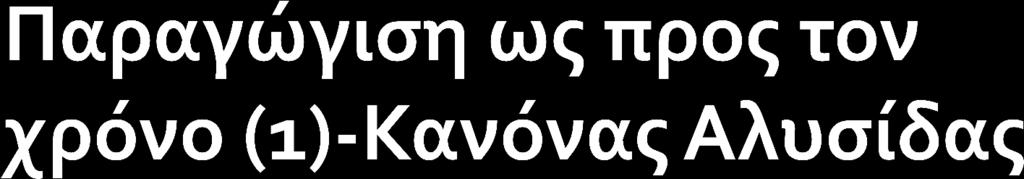 Παραγώγιση ως προς τον χρόνο (1)-Κανόνας Αλυσίδας